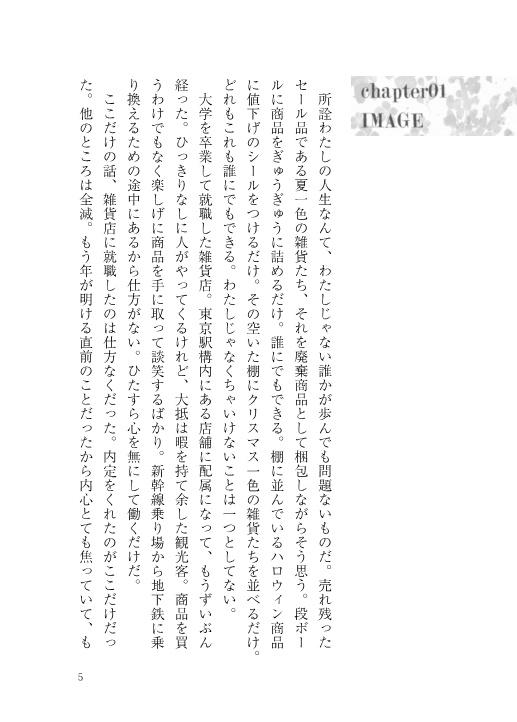 chapter01
IMAGE

所詮わたしの人生なんて、わたしじゃない誰かが歩んでも問題ないものだ。売れ残ったセール品である夏一色の雑貨たち、それを廃棄商品として梱包しながらそう思う。段ボールに商品をぎゅうぎゅうに詰めるだけ。誰にでもできる。棚に並んでいるハロウィン商品に値下げのシールをつけるだけ。その空いた棚にクリスマス一色の雑貨たちを並べるだけ。どれもこれも誰にでもできる。わたしじゃなくちゃいけないことは一つとしてない。

大学を卒業して就職した雑貨店。東京駅構内にある店舗に配属になって、もうずいぶん経った。ひっきりなしに人がやってくるけれど、大抵は暇を持て余した観光客。商品を買うわけでもなく楽しげに商品を手に取って談笑するばかり。新幹線乗り場から地下鉄に乗り換えるための途中にあるから仕方がない。ひたすら心を無にして働くだけだ。

ここだけの話、雑貨店に就職したのは仕方なくだった。内定をくれたのがここだけだった。他のところは全滅。もう年が明ける直前のことだったから内心とても焦っていて、も

5